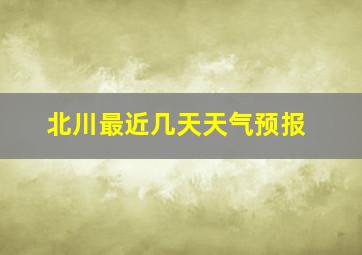 北川最近几天天气预报